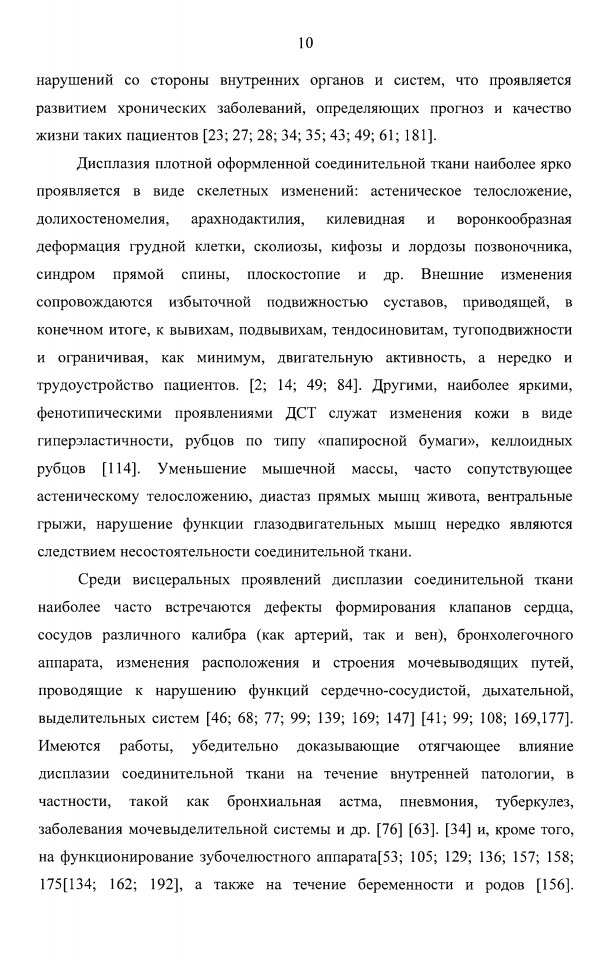 10

нарушений со стороны внутренних органов и систем, что проявляется развитием хронических заболеваний, определяющих прогноз и качество жизни таких пациентов [23; 27; 28; 34; 35; 43; 49; 61; 181].

Дисплазия плотной оформленной соединительной ткани наиболее ярко проявляется в виде скелетных изменений: астеническое телосложение, долихостеномелия, арахнодактилия, килевидная и воронкообразная деформация грудной клетки, сколиозы, кифозы и лордозы позвоночника, синдром прямой спины, плоскостопие и др. Внешние изменения сопровождаются избыточной подвижностью суставов, приводящей, в конечном итоге, к вывихам, подвывихам, тендосиновитам, тугоподвижности и ограничивая, как минимум, двигательную активность, а нередко и трудоустройство пациентов. [2; 14; 49; 84]. Другими, наиболее яркими, фенотипическими проявлениями ДСТ служат изменения кожи в виде гиперэластичности, рубцов по типу «папиросной бумаги», келлоидных рубцов [114]. Уменьшение мышечной массы, часто сопутствующее астеническому телосложению, диастаз прямых мышц живота, вентральные грыжи, нарушение функции глазодвигательных мышц нередко являются следствием несостоятельности соединительной ткани.

Среди висцеральных проявлений дисплазии соединительной ткани наиболее часто встречаются дефекты формирования клапанов сердца, сосудов различного калибра (как артерий, так и вен), бронхолегочного аппарата, изменения расположения и строения мочевыводящих путей, проводящие к нарушению функций сердечно-сосудистой, дыхательной, выделительных систем [46; 68; 77; 99; 139; 169; 147] [41; 99; 108; 169,177]. Имеются работы, убедительно доказывающие отягчающее влияние дисплазии соединительной ткани на течение внутренней патологии, в частности, такой как бронхиальная астма, пневмония, туберкулез, заболевания мочевыделительной системы и др. [76] [63]. [34] и, кроме того, на функционирование зубочелюстного аппарата[53; 105; 129; 136; 157; 158; 175[134; 162; 192], а также на течение беременности и родов [156].